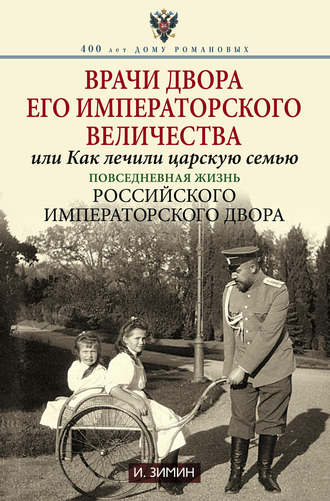 400 лет ДОМУ РОМАНОВЫХ

ВРАЧИ ДВОРА ЕГО ИМПЕРАТОРСКОГО ВЕЛИЧЕСТВА

или Как лечили царскую семью

ПОВСЕДНЕВНАЯ ЖИЗНЬ

РОССИЙСКОГО ИМПЕРАТОРСКОГО ДВОРА

И. ЗИМИН